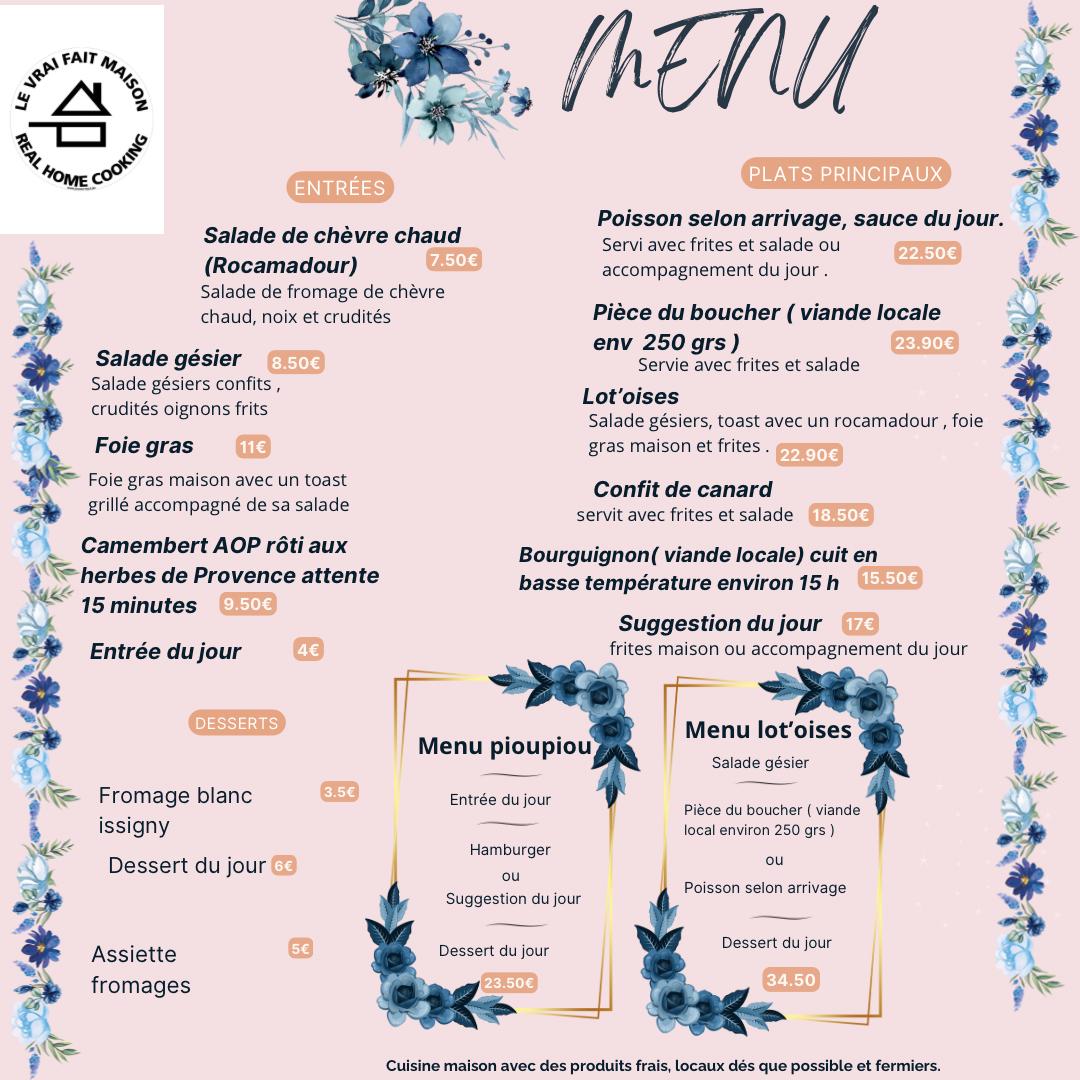 LE VRAI FAIT MAISON
REAL HOME COOKING

MENU

ENTRÉES

Salade de chèvre chaud (Rocamadour) 7.50€
Salade de fromage de chèvre chaud, noix et crudités

Salade gésier 8.50€
Salade gésiers confits , crudités oignons frits

Foie gras 11€
Foie gras maison avec un toast grillé accompagné de sa salade

Camembert AOP rôti aux herbes de Provence attente 15 minutes 9.50€

Entrée du jour 4€

DESSERTS

Fromage blanc issigny 3.5€

Dessert du jour 6€

Assiette fromages 5€

PLATS PRINCIPAUX

Poisson selon arrivage, sauce du jour.
Servi avec frites et salade ou accompagnement du jour . 22.50€

Pièce du boucher ( viande locale env 250 grs ) 23.90€
Servie avec frites et salade

Lot'oises
Salade gésiers, toast avec un rocamadour , foie gras maison et frites . 22.90€

Confit de canard
servit avec frites et salade 18.50€

Bourguignon( viande locale) cuit en basse température environ 15 h 15.50€

Suggestion du jour 17€
frites maison ou accompagnement du jour

Menu pioupiou
Entrée du jour
Hamburger
ou
Suggestion du jour
Dessert du jour
23.50€

Menu lot'oises
Salade gésier
Pièce du boucher ( viande local environ 250 grs )
ou
Poisson selon arrivage
Dessert du jour
34.50

Cuisine maison avec des produits frais, locaux dés que possible et fermiers.